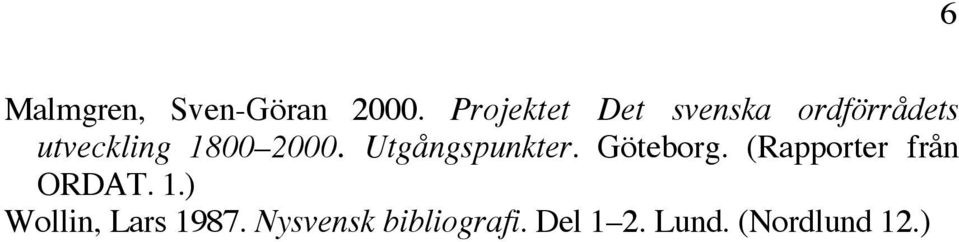 6

Malmgren, Sven-Göran 2000. Projektet Det svenska ordförrådets utveckling 1800–2000. Utgångspunkter. Göteborg. (Rapporter från ORDAT. 1.)

Wollin, Lars 1987. Nysvensk bibliografi. Del 1–2. Lund. (Nordlund 12.)